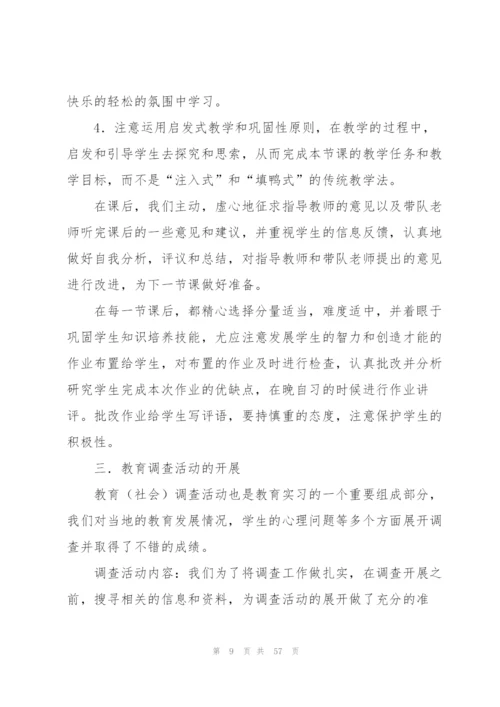 快乐的轻松的氛围中学习。

4．注意运用启发式教学和巩固性原则，在教学的过程中，启发和引导学生去探究和思索，从而完成本节课的教学任务和教学目标，而不是“注入式”和“填鸭式”的传统教学法。

在课后，我们主动，虚心地征求指导教师的意见以及带队老师听完课后的一些意见和建议，并重视学生的信息反馈，认真地做好自我分析，评议和总结，对指导教师和带队老师提出的意见进行改进，为下一节课做好准备。

在每一节课后，都精心选择分量适当，难度适中，并着眼于巩固学生知识培养技能，尤应注意发展学生的智力和创造才能的作业布置给学生，对布置的作业及时进行检查，认真批改并分析研究学生完成本次作业的优缺点，在晚自习的时候进行作业讲评。批改作业给学生写评语，要持慎重的态度，注意保护学生的积极性。

三．教育调查活动的开展

教育（社会）调查活动也是教育实习的一个重要组成部分，我们对当地的教育发展情况，学生的心理问题等多个方面展开调查并取得了不错的成绩。

调查活动内容：我们为了将调查工作做扎实，在调查开展之前，搜寻相关的信息和资料，为调查活动的展开做了充分的准

第 9 页 共 57 页